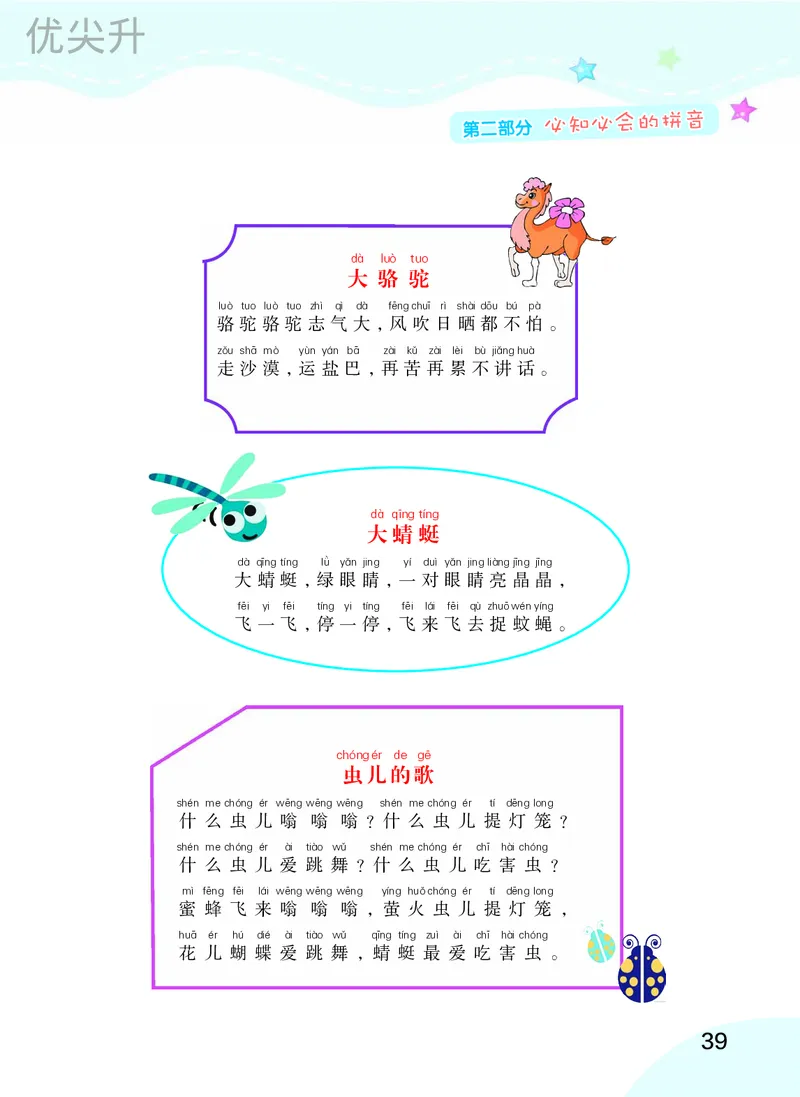 优尖升

第二部分 必知必会的拼音

dà luò tuo
大骆驼

luò tuo luò tuo zhì qì dà fēng chuī rì shài dōu bú pà
骆驼骆驼志气大，风吹日晒都不怕。
zǒu shā mò yùn yán bā zài kǔ zài lèi bù jiǎng huà
走沙漠，运盐巴，再苦再累不讲话。

dà qīng tíng
大蜻蜓

dà qīng tíng lǜ yǎn jing yí duì yǎn jing liàng jīng jīng
大蜻蜓，绿眼睛，一对眼睛亮晶晶，
fēi yi fēi tíng yi tíng fēi lái fēi qù zhuō wén yíng
飞一飞，停一停，飞来飞去捉蚊蝇。

chóng ér de gē
虫儿的歌

shén me chóng ér wēng wēng wēng shén me chóng ér tí dēng long
什么虫儿嗡嗡嗡？什么虫儿提灯笼？
shén me chóng ér ài tiào wǔ shén me chóng ér chī hài chóng
什么虫儿爱跳舞？什么虫儿吃害虫？
mì fēng fēi lái wēng wēng wēng yíng huǒ chóng ér tí dēng long
蜜蜂飞来嗡嗡嗡，萤火虫儿提灯笼，
huā ér hú dié ài tiào wǔ qīng tíng zuì ài chī hài chóng
花儿蝴蝶爱跳舞，蜻蜓最爱吃害虫。

39